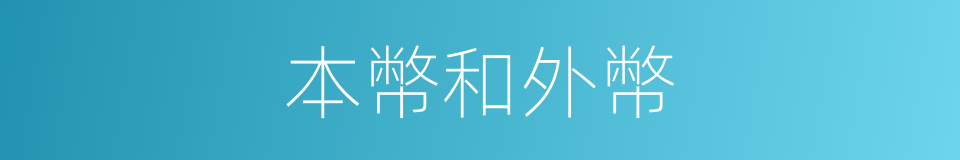 本幣和外幣